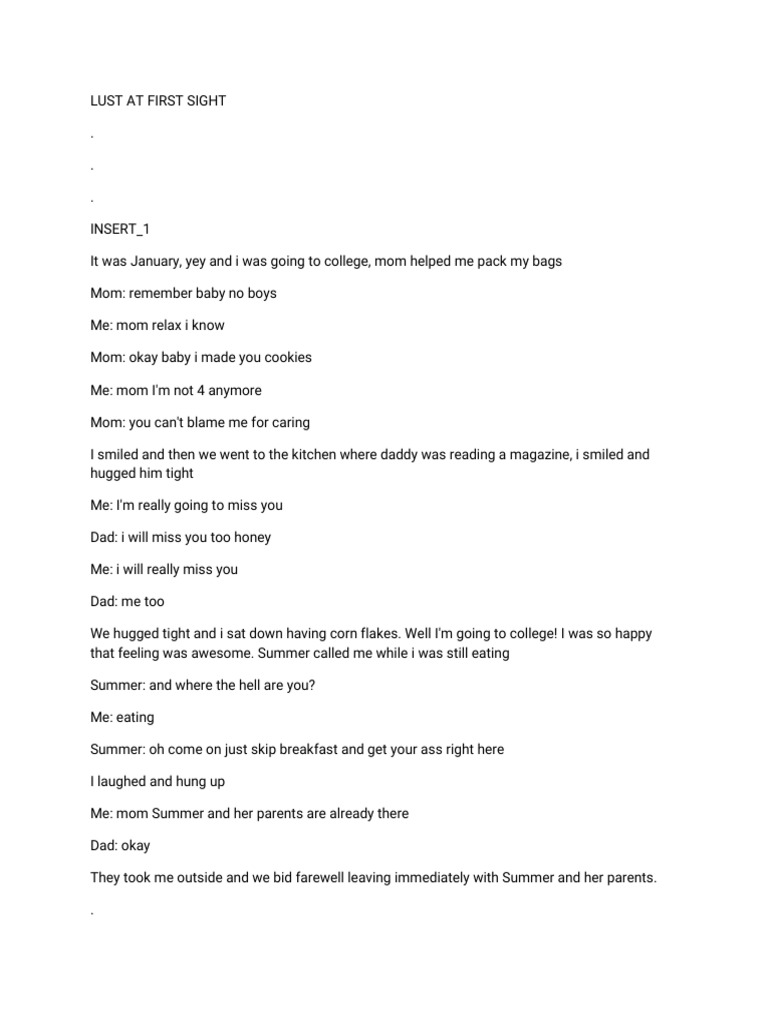 LUST AT FIRST SIGHT

.

.

.

INSERT_1

It was January, yey and i was going to college, mom helped me pack my bags

Mom: remember baby no boys

Me: mom relax i know

Mom: okay baby i made you cookies

Me: mom I'm not 4 anymore

Mom: you can't blame me for caring

I smiled and then we went to the kitchen where daddy was reading a magazine, i smiled and hugged him tight

Me: I'm really going to miss you

Dad: i will miss you too honey

Me: i will really miss you

Dad: me too

We hugged tight and i sat down having corn flakes. Well I'm going to college! I was so happy that feeling was awesome. Summer called me while i was still eating

Summer: and where the hell are you?

Me: eating

Summer: oh come on just skip breakfast and get your ass right here

I laughed and hung up

Me: mom Summer and her parents are already there

Dad: okay

They took me outside and we bid farewell leaving immediately with Summer and her parents.

.